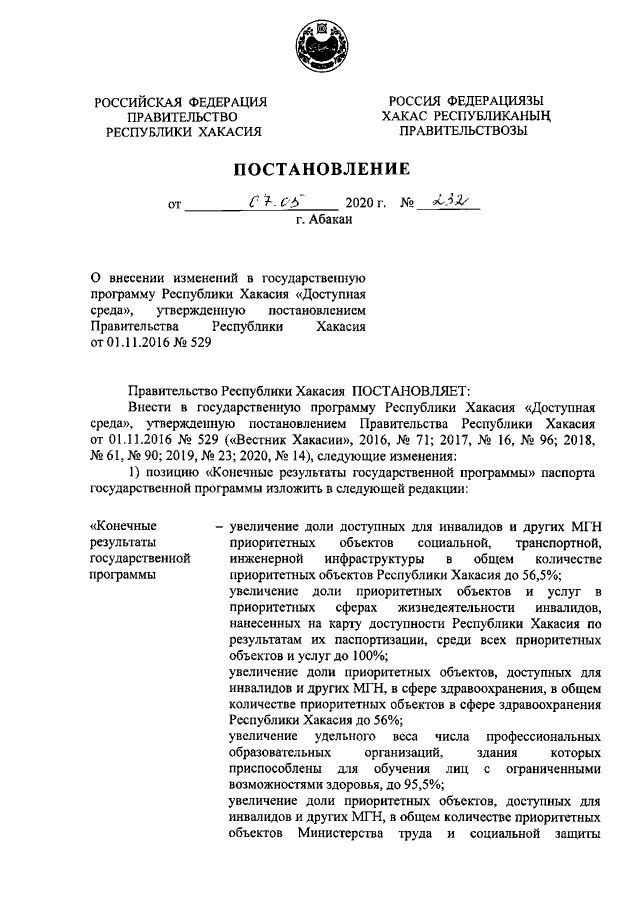 РОССИЙСКАЯ ФЕДЕРАЦИЯ
ПРАВИТЕЛЬСТВО
РЕСПУБЛИКИ ХАКАСИЯ

РОССИЯ ФЕДЕРАЦИЯЗЫ
ХАКАС РЕСПУБЛИКАНЫҢ
ПРАВИТЕЛЬСТВОЗЫ

ПОСТАНОВЛЕНИЕ

от 07.05 2020 г. № 232

г. Абакан

О внесении изменений в государственную программу Республики Хакасия «Доступная среда», утвержденную постановлением Правительства Республики Хакасия от 01.11.2016 № 529

Правительство Республики Хакасия ПОСТАНОВЛЯЕТ:

Внести в государственную программу Республики Хакасия «Доступная среда», утвержденную постановлением Правительства Республики Хакасия от 01.11.2016 № 529 («Вестник Хакасии», 2016, № 71; 2017, № 16, № 96; 2018, № 61, № 90; 2019, № 23; 2020, № 14), следующие изменения:

1) позицию «Конечные результаты государственной программы» паспорта государственной программы изложить в следующей редакции:

«Конечные результаты государственной программы – увеличение доли доступных для инвалидов и других МГН приоритетных объектов социальной, транспортной, инженерной инфраструктуры в общем количестве приоритетных объектов Республики Хакасия до 56,5%;
увеличение доли приоритетных объектов и услуг в приоритетных сферах жизнедеятельности инвалидов, нанесенных на карту доступности Республики Хакасия по результатам их паспортизации, среди всех приоритетных объектов и услуг до 100%;
увеличение доли приоритетных объектов, доступных для инвалидов и других МГН, в сфере здравоохранения, в общем количестве приоритетных объектов в сфере здравоохранения Республики Хакасия до 56%;
увеличение удельного веса числа профессиональных образовательных организаций, здания которых приспособлены для обучения лиц с ограниченными возможностями здоровья, до 95,5%;
увеличение доли приоритетных объектов, доступных для инвалидов и других МГН, в общем количестве приоритетных объектов Министерства труда и социальной защиты